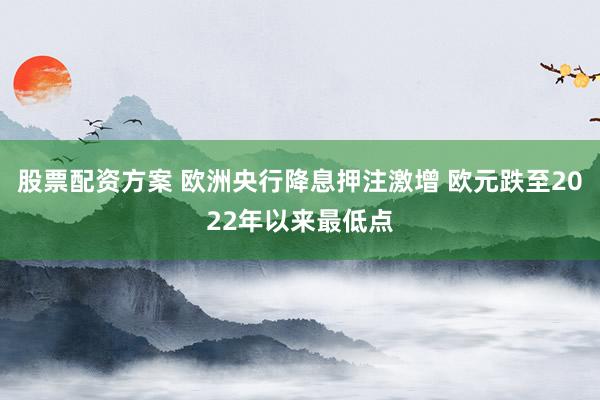 股票配资方案 欧洲央行降息押注激增 欧元跌至2022年以来最低点